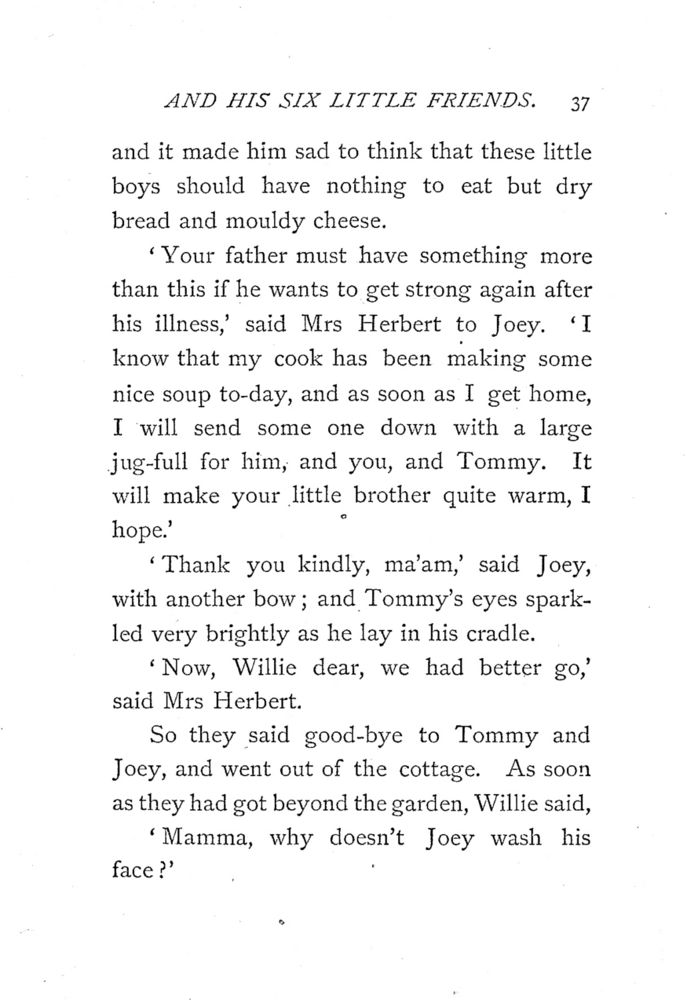 AND HIS SIX LITTLE FRIENDS. 37

and it made him sad to think that these little boys should have nothing to eat but dry bread and mouldy cheese.

'Your father must have something more than this if he wants to get strong again after his illness,' said Mrs Herbert to Joey. 'I know that my cook has been making some nice soup to-day, and as soon as I get home, I will send some one down with a large jug-full for him, and you, and Tommy. It will make your little brother quite warm, I hope.'

'Thank you kindly, ma'am,' said Joey, with another bow; and Tommy's eyes sparkled very brightly as he lay in his cradle.

'Now, Willie dear, we had better go,' said Mrs Herbert.

So they said good-bye to Tommy and Joey, and went out of the cottage. As soon as they had got beyond the garden, Willie said,

'Mamma, why doesn't Joey wash his face?'